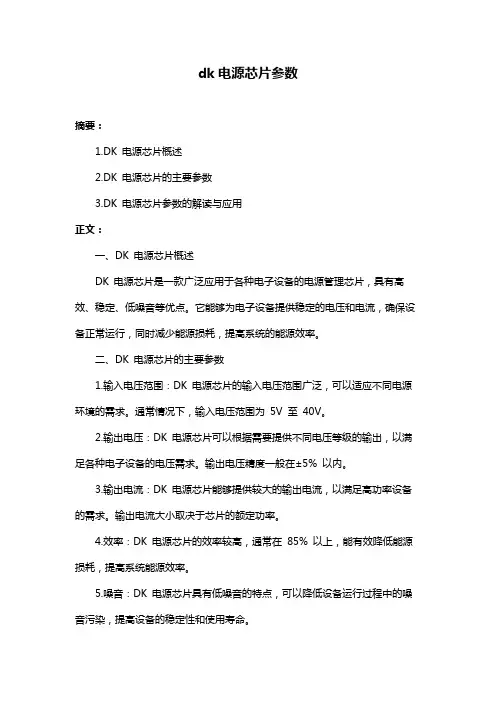 dk 电源芯片参数

摘要：

1.DK 电源芯片概述

2.DK 电源芯片的主要参数

3.DK 电源芯片参数的解读与应用

正文：

一、DK 电源芯片概述

DK 电源芯片是一款广泛应用于各种电子设备的电源管理芯片，具有高效、稳定、低噪音等优点。它能够为电子设备提供稳定的电压和电流，确保设备正常运行，同时减少能源损耗，提高系统的能源效率。

二、DK 电源芯片的主要参数

1.输入电压范围：DK 电源芯片的输入电压范围广泛，可以适应不同电源环境的需求。通常情况下，输入电压范围为 5V 至 40V。

2.输出电压：DK 电源芯片可以根据需要提供不同电压等级的输出，以满足各种电子设备的电压需求。输出电压精度一般在±5% 以内。

3.输出电流：DK 电源芯片能够提供较大的输出电流，以满足高功率设备的需求。输出电流大小取决于芯片的额定功率。

4.效率：DK 电源芯片的效率较高，通常在 85% 以上，能有效降低能源损耗，提高系统能源效率。

5.噪音：DK 电源芯片具有低噪音的特点，可以降低设备运行过程中的噪音污染，提高设备的稳定性和使用寿命。